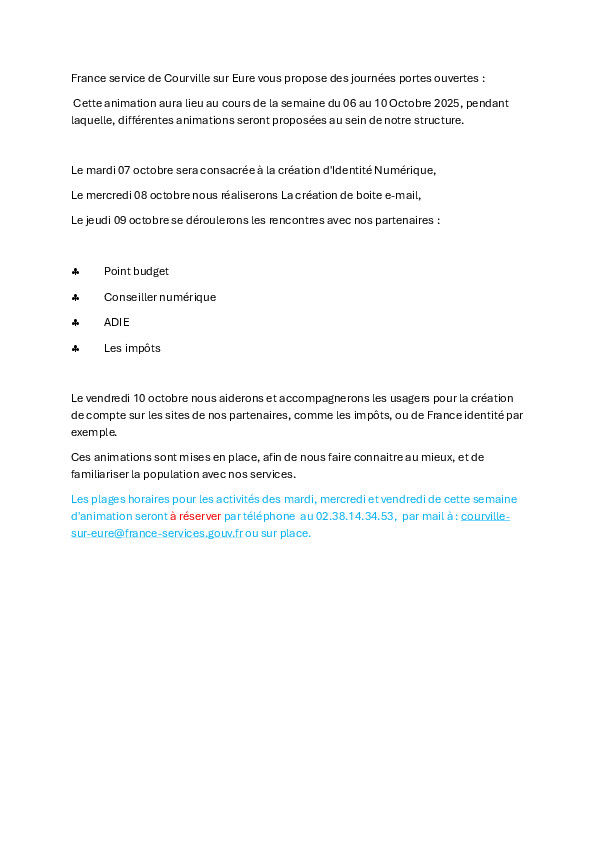 France service de Courville sur Eure vous propose des journées portes ouvertes :

Cette animation aura lieu au cours de la semaine du 06 au 10 Octobre 2025, pendant laquelle, différentes animations seront proposées au sein de notre structure.

Le mardi 07 octobre sera consacrée à la création d'Identité Numérique,

Le mercredi 08 octobre nous réaliserons La création de boite e-mail,

Le jeudi 09 octobre se déroulerons les rencontres avec nos partenaires :

♣ Point budget

♣ Conseiller numérique

♣ ADIE

♣ Les impôts

Le vendredi 10 octobre nous aiderons et accompagnerons les usagers pour la création de compte sur les sites de nos partenaires, comme les impôts, ou de France identité par exemple.

Ces animations sont mises en place, afin de nous faire connaitre au mieux, et de familiariser la population avec nos services.

Les plages horaires pour les activités des mardi, mercredi et vendredi de cette semaine d'animation seront à réserver par téléphone au 02.38.14.34.53, par mail à : courville-sur-eure@france-services.gouv.fr ou sur place.